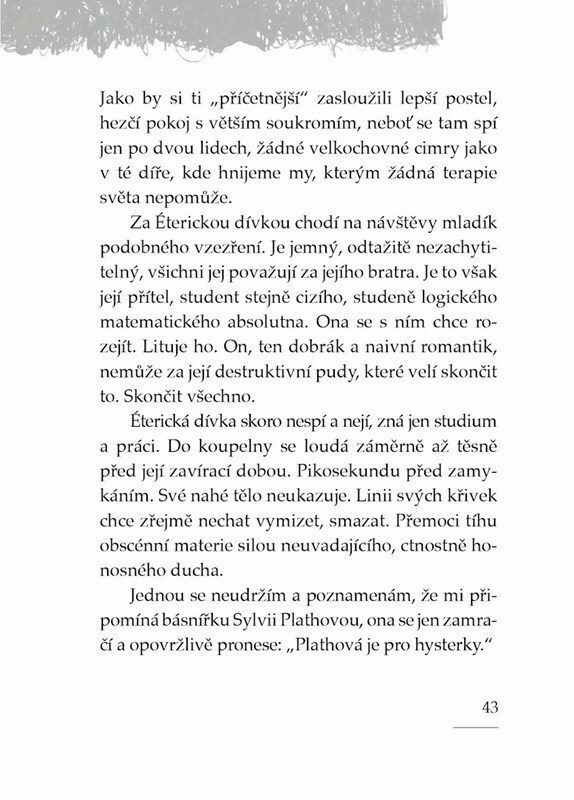 Jako by si ti „příčetnější“ zasloužili lepší postel, hezčí pokoj s větším soukromím, neboť se tam spí jen po dvou lidech, žádné velkochovné cimry jako v té díře, kde hnijeme my, kterým žádná terapie světa nepomůže.

Za Éterickou dívkou chodí na návštěvy mladík podobného vzezření. Je jemný, odtažitě nezachytitelný, všichni jej považují za jejího bratra. Je to však její přítel, student stejně cizího, studeně logického matematického absolutna. Ona se s ním chce rozejít. Lituje ho. On, ten dobrák a naivní romantik, nemůže za její destruktivní pudy, které velí skončit to. Skončit všechno.

Éterická dívka skoro nespí a nejí, zná jen studium a práci. Do koupelny se loudá záměrně až těsně před její zavírací dobou. Pikosekundu před zamykáním. Své nahé tělo neukazuje. Linii svých křivek chce zřejmě nechat vymizet, smazat. Přemoci tíhu obscénní materie silou neuvadajícího, ctnostně honosného ducha.

Jednou se neudržím a poznamenám, že mi připomíná básnířku Sylvii Plathovou, ona se jen zamračí a opovržlivě pronese: „Plathová je pro hysterky.“

43